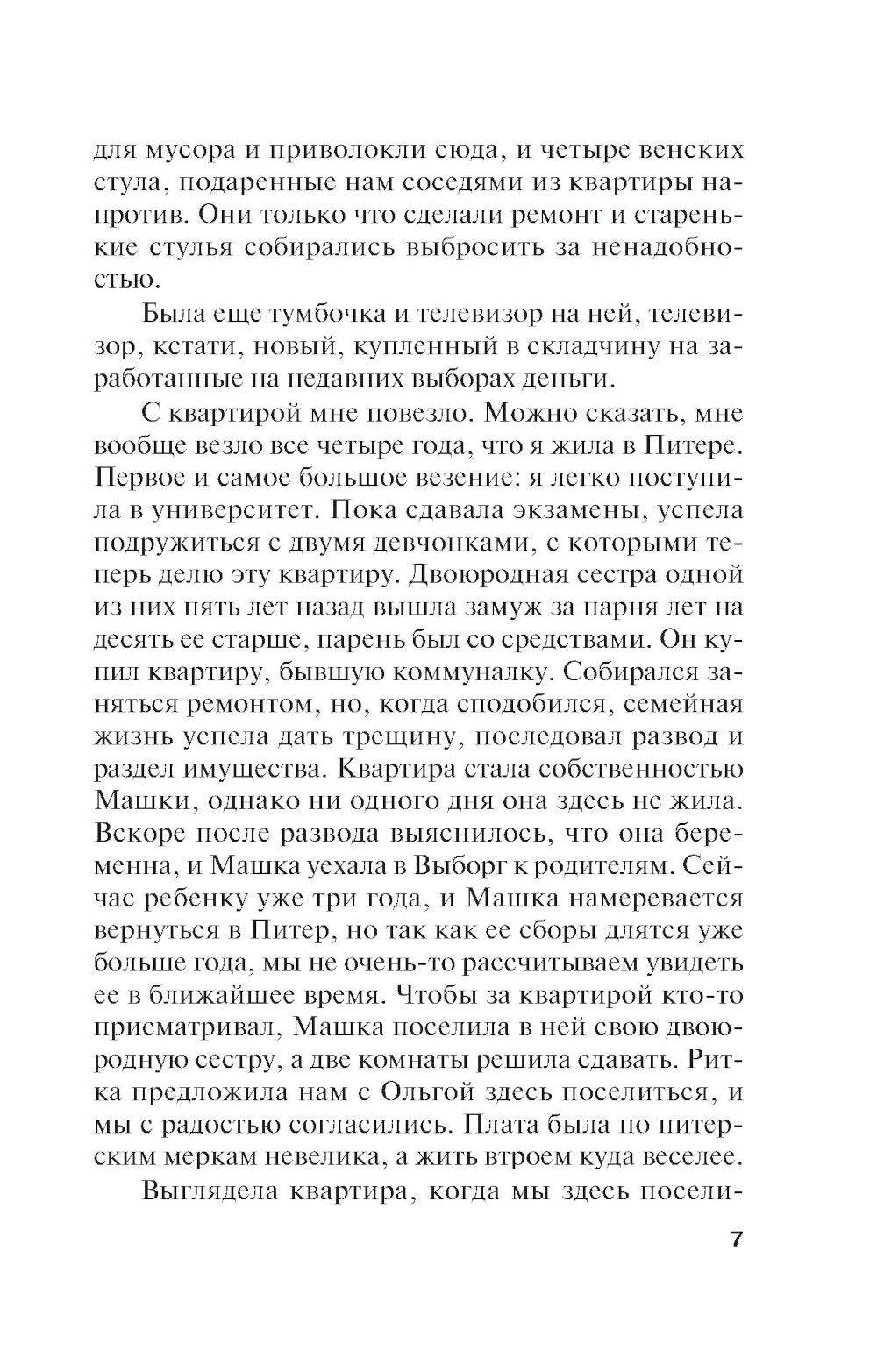 для мусора и приволокли сюда, и четыре венских стула, подаренные нам соседями из квартиры напротив. Они только что сделали ремонт и старенькие стулья собирались выбросить за ненадобностью.

Была еще тумбочка и телевизор на ней, телевизор, кстати, новый, купленный в складчину на заработанные на недавних выборах деньги.

С квартирой мне повезло. Можно сказать, мне вообще везло все четыре года, что я жила в Питере. Первое и самое большое везение: я легко поступила в университет. Пока сдавала экзамены, успела подружиться с двумя девчонками, с которыми теперь делю эту квартиру. Двоюродная сестра одной из них пять лет назад вышла замуж за парня лет на десять ее старше, парень был со средствами. Он купил квартиру, бывшую коммуналку. Собирался заняться ремонтом, но, когда сподобился, семейная жизнь успела дать трещину, последовал развод и раздел имущества. Квартира стала собственностью Машки, однако ни одного дня она здесь не жила. Вскоре после развода выяснилось, что она беременна, и Машка уехала в Выборг к родителям. Сейчас ребенку уже три года, и Машка намеревается вернуться в Питер, но так как ее сборы длятся уже больше года, мы не очень-то рассчитываем увидеть ее в ближайшее время. Чтобы за квартирой кто-то присматривал, Машка поселила в ней свою двоюродную сестру, а две комнаты решила сдавать. Ритка предложила нам с Ольгой здесь поселиться, и мы с радостью согласились. Плата была по питерским меркам невелика, а жить втроем куда веселее.

Выглядела квартира, когда мы здесь посели-

7